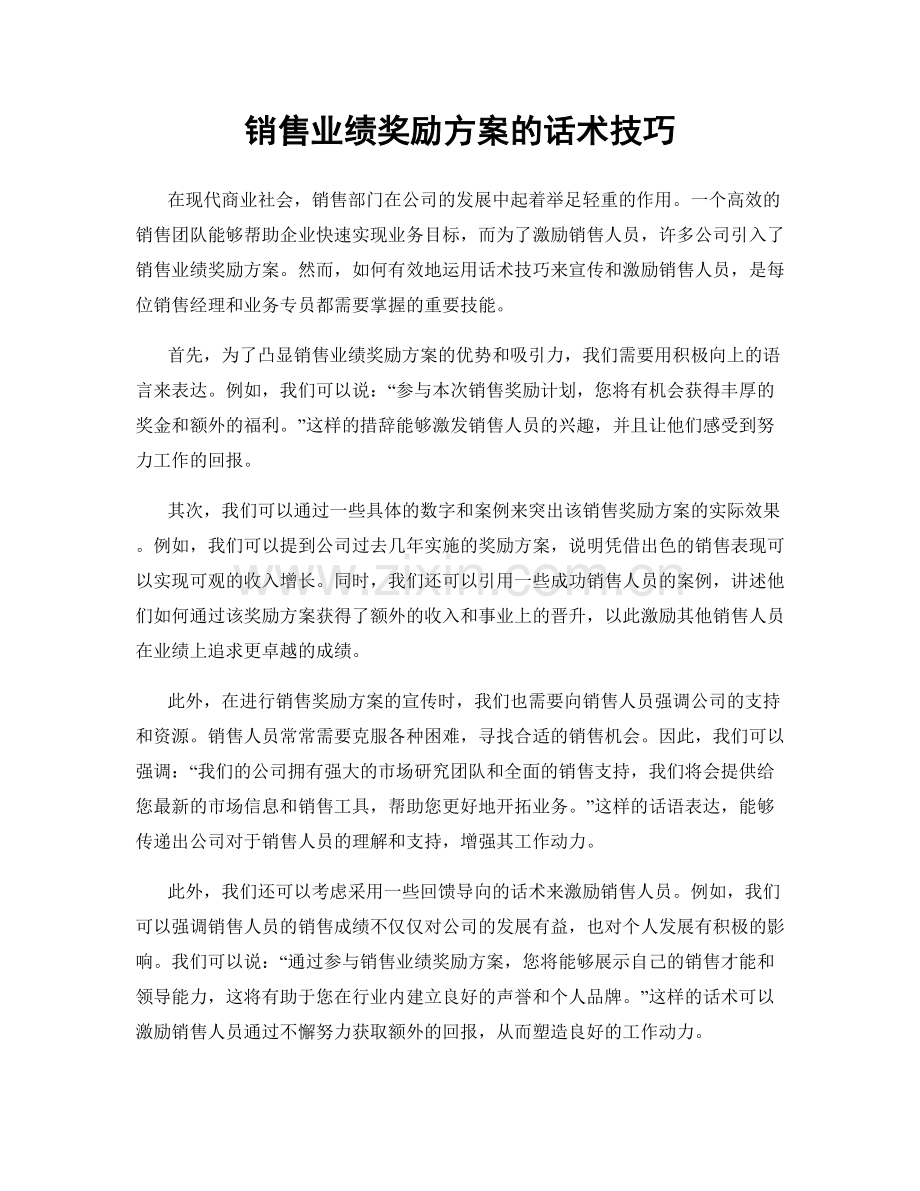 销售业绩奖励方案的话术技巧

在现代商业社会，销售部门在公司的发展中起着举足轻重的作用。一个高效的销售团队能够帮助企业快速实现业务目标，而为了激励销售人员，许多公司引入了销售业绩奖励方案。然而，如何有效地运用话术技巧来宣传和激励销售人员，是每位销售经理和业务专员都需要掌握的重要技能。

首先，为了凸显销售业绩奖励方案的优势和吸引力，我们需要用积极向上的语言来表达。例如，我们可以说：“参与本次销售奖励计划，您将有机会获得丰厚的奖金和额外的福利。”这样的措辞能够激发销售人员的兴趣，并且让他们感受到努力工作的回报。

其次，我们可以通过一些具体的数字和案例来突出该销售奖励方案的实际效果。例如，我们可以提到公司过去几年实施的奖励方案，说明凭借出色的销售表现可以实现可观的收入增长。同时，我们还可以引用一些成功销售人员的案例，讲述他们如何通过该奖励方案获得了额外的收入和事业上的晋升，以此激励其他销售人员在业绩上追求更卓越的成绩。

此外，在进行销售奖励方案的宣传时，我们也需要向销售人员强调公司的支持和资源。销售人员常常需要克服各种困难，寻找合适的销售机会。因此，我们可以强调：“我们的公司拥有强大的市场研究团队和全面的销售支持，我们将会提供给您最新的市场信息和销售工具，帮助您更好地开拓业务。”这样的话语表达，能够传递出公司对于销售人员的理解和支持，增强其工作动力。

此外，我们还可以考虑采用一些回馈导向的话术来激励销售人员。例如，我们可以强调销售人员的销售成绩不仅仅对公司的发展有益，也对个人发展有积极的影响。我们可以说：“通过参与销售业绩奖励方案，您将能够展示自己的销售才能和领导能力，这将有助于您在行业内建立良好的声誉和个人品牌。”这样的话术可以激励销售人员通过不懈努力获取额外的回报，从而塑造良好的工作动力。

www.zixin.com.cn